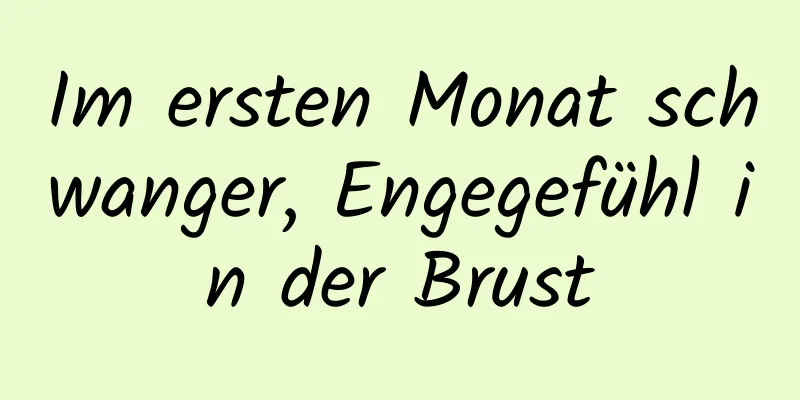 Im ersten Monat schwanger, Engegefühl in der Brust